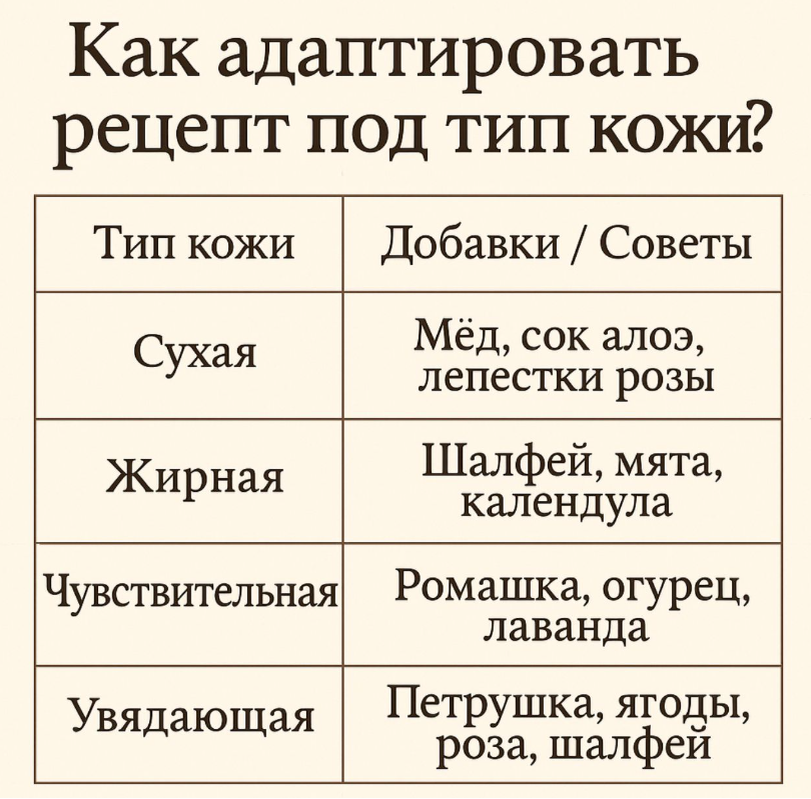 Как адаптировать рецепт под тип кожи?

| Тип кожи | Добавки / Советы |
|---|---|
| Сухая | Мёд, сок алоэ, лепестки розы |
| Жирная | Шалфей, мята, календула |
| Чувствительная | Ромашка, огурец, лаванда |
| Увядающая | Петрушка, ягоды, роза, шалфей |